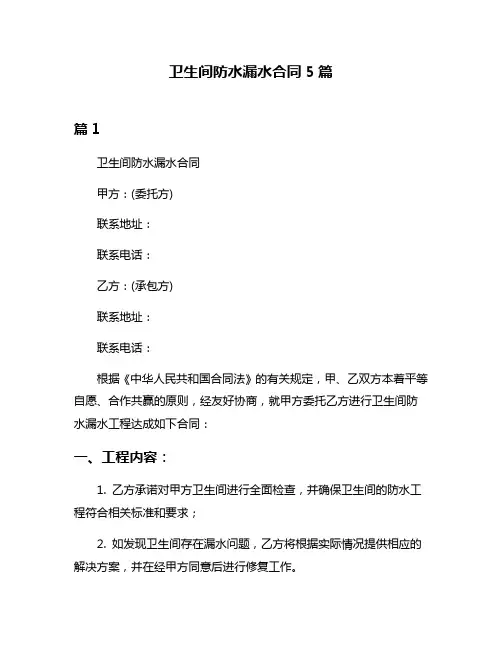 卫生间防水漏水合同 5 篇

篇 1

卫生间防水漏水合同

甲方：(委托方)

联系地址：

联系电话：

乙方：(承包方)

联系地址：

联系电话：

根据《中华人民共和国合同法》的有关规定，甲、乙双方本着平等自愿、合作共赢的原则，经友好协商，就甲方委托乙方进行卫生间防水漏水工程达成如下合同：

一、工程内容：

1. 乙方承诺对甲方卫生间进行全面检查，并确保卫生间的防水工程符合相关标准和要求；

2. 如发现卫生间存在漏水问题，乙方将根据实际情况提供相应的解决方案，并在经甲方同意后进行修复工作。